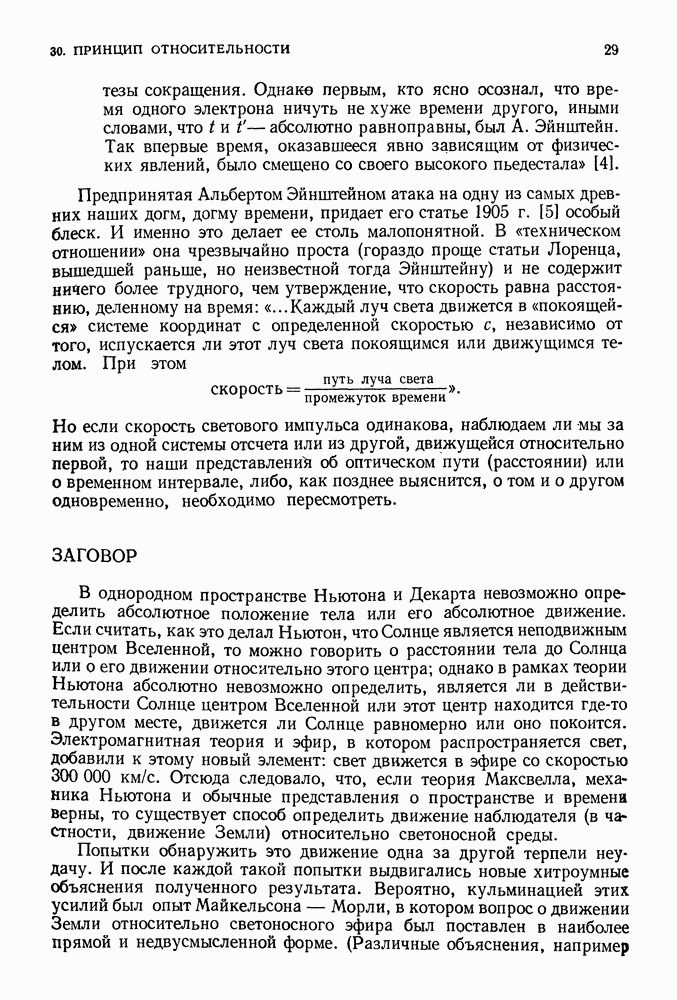 30. ПРИНЦИП ОТНОСИТЕЛЬНОСТИ

29

тезы сокращения. Однако первым, кто ясно осознал, что время одного электрона ничуть не хуже времени другого, иными словами, что $t$ и $t'$— абсолютно равноправны, был А. Эйнштейн. Так впервые время, оказавшееся явно зависящим от физических явлений, было смещено со своего высокого пьедестала» [4].

Предпринятая Альбертом Эйнштейном атака на одну из самых древних наших догм, догму времени, придает его статье 1905 г. [5] особый блеск. И именно это делает ее столь малопонятной. В «техническом отношении» она чрезвычайно проста (гораздо проще статьи Лоренца, вышедшей раньше, но неизвестной тогда Эйнштейну) и не содержит ничего более трудного, чем утверждение, что скорость равна расстоянию, деленному на время: «...Каждый луч света движется в «покоящейся» системе координат с определенной скоростью $c$, независимо от того, испускается ли этот луч света покоящимся или движущимся телом. При этом

$\text{скорость} = \frac{\text{путь луча света}}{\text{промежуток времени}}$».

Но если скорость светового импульса одинакова, наблюдаем ли мы за ним из одной системы отсчета или из другой, движущейся относительно первой, то наши представления об оптическом пути (расстоянии) или о временном интервале, либо, как позднее выяснится, о том и о другом одновременно, необходимо пересмотреть.

ЗАГОВОР

В однородном пространстве Ньютона и Декарта невозможно определить абсолютное положение тела или его абсолютное движение. Если считать, как это делал Ньютон, что Солнце является неподвижным центром Вселенной, то можно говорить о расстоянии тела до Солнца или о его движении относительно этого центра; однако в рамках теории Ньютона абсолютно невозможно определить, является ли в действительности Солнце центром Вселенной или этот центр находится где-то в другом месте, движется ли Солнце равномерно или оно покоится. Электромагнитная теория и эфир, в котором распространяется свет, добавили к этому новый элемент: свет движется в эфире со скоростью 300 000 км/с. Отсюда следовало, что, если теория Максвелла, механика Ньютона и обычные представления о пространстве и времени верны, то существует способ определить движение наблюдателя (в частности, движение Земли) относительно светоносной среды.

Попытки обнаружить это движение одна за другой терпели неудачу. И после каждой такой попытки выдвигались новые хитроумные объяснения полученного результата. Вероятно, кульминацией этих усилий был опыт Майкельсона — Морли, в котором вопрос о движении Земли относительно светоносного эфира был поставлен в наиболее прямой и недвусмысленной форме. (Различные объяснения, например